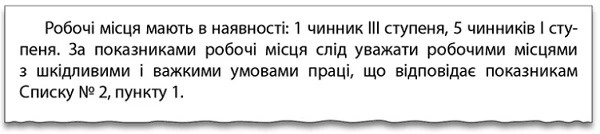 Робочі місця мають в наявності: 1 чинник III ступеня, 5 чинників I ступеня. За показниками робочі місця слід уважати робочими місцями з шкідливими і важкими умовами праці, що відповідає показникам Списку № 2, пункту 1.